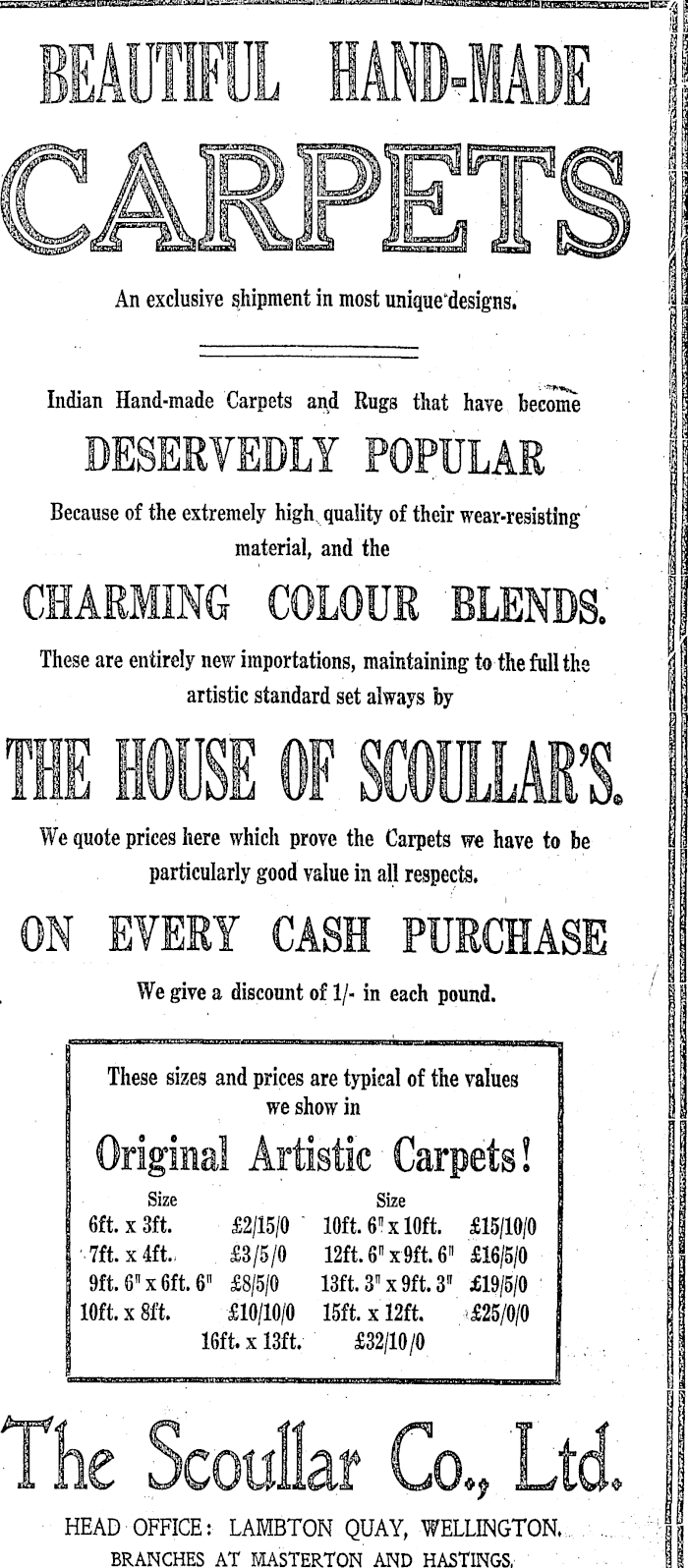 BEAUTIFUL HAND-MADE

CARPETS

An exclusive shipment in most unique designs.

Indian Hand-made Carpets and Rugs that have become

DESERVEDLY POPULAR

Because of the extremely high quality of their wear-resisting material, and the

CHARMING COLOUR BLENDS.

These are entirely new importations, maintaining to the full the artistic standard set always by

THE HOUSE OF SCOULLAR'S.

We quote prices here which prove the Carpets we have to be particularly good value in all respects.

ON EVERY CASH PURCHASE

We give a discount of 1/- in each pound.

These sizes and prices are typical of the values we show in

Original Artistic Carpets!

| Size | | Size | |
|---|---|---|---|
| 6ft. x 3ft. | £2/15/0 | 10ft. 6" x 10ft. | £15/10/0 |
| 7ft. x 4ft. | £3/5/0 | 12ft. 6" x 9ft. 6" | £16/5/0 |
| 9ft. 6" x 6ft. 6" | £8/5/0 | 13ft. 3" x 9ft. 3" | £19/5/0 |
| 10ft. x 8ft. | £10/10/0 | 15ft. x 12ft. | £25/0/0 |

16ft. x 13ft. £32/10/0

The Scoullar Co., Ltd.

HEAD OFFICE: LAMBTON QUAY, WELLINGTON.
BRANCHES AT MASTERTON AND HASTINGS.